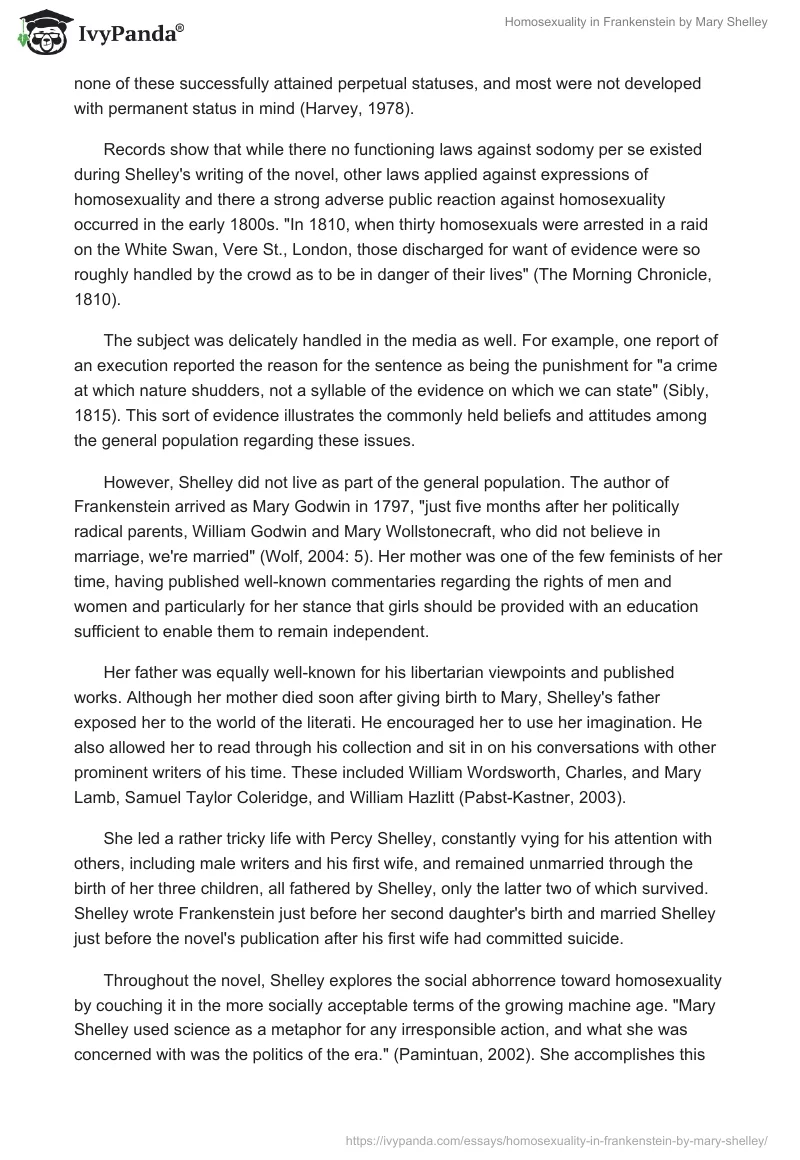 IvyPanda®

Homosexuality in Frankenstein by Mary Shelley

none of these successfully attained perpetual statuses, and most were not developed with permanent status in mind (Harvey, 1978).

Records show that while there no functioning laws against sodomy per se existed during Shelley's writing of the novel, other laws applied against expressions of homosexuality and there a strong adverse public reaction against homosexuality occurred in the early 1800s. "In 1810, when thirty homosexuals were arrested in a raid on the White Swan, Vere St., London, those discharged for want of evidence were so roughly handled by the crowd as to be in danger of their lives" (The Morning Chronicle, 1810).

The subject was delicately handled in the media as well. For example, one report of an execution reported the reason for the sentence as being the punishment for "a crime at which nature shudders, not a syllable of the evidence on which we can state" (Sibly, 1815). This sort of evidence illustrates the commonly held beliefs and attitudes among the general population regarding these issues.

However, Shelley did not live as part of the general population. The author of Frankenstein arrived as Mary Godwin in 1797, "just five months after her politically radical parents, William Godwin and Mary Wollstonecraft, who did not believe in marriage, we're married" (Wolf, 2004: 5). Her mother was one of the few feminists of her time, having published well-known commentaries regarding the rights of men and women and particularly for her stance that girls should be provided with an education sufficient to enable them to remain independent.

Her father was equally well-known for his libertarian viewpoints and published works. Although her mother died soon after giving birth to Mary, Shelley's father exposed her to the world of the literati. He encouraged her to use her imagination. He also allowed her to read through his collection and sit in on his conversations with other prominent writers of his time. These included William Wordsworth, Charles, and Mary Lamb, Samuel Taylor Coleridge, and William Hazlitt (Pabst-Kastner, 2003).

She led a rather tricky life with Percy Shelley, constantly vying for his attention with others, including male writers and his first wife, and remained unmarried through the birth of her three children, all fathered by Shelley, only the latter two of which survived. Shelley wrote Frankenstein just before her second daughter's birth and married Shelley just before the novel's publication after his first wife had committed suicide.

Throughout the novel, Shelley explores the social abhorrence toward homosexuality by couching it in the more socially acceptable terms of the growing machine age. "Mary Shelley used science as a metaphor for any irresponsible action, and what she was concerned with was the politics of the era." (Pamintuan, 2002). She accomplishes this

https://ivypanda.com/essays/homosexuality-in-frankenstein-by-mary-shelley/